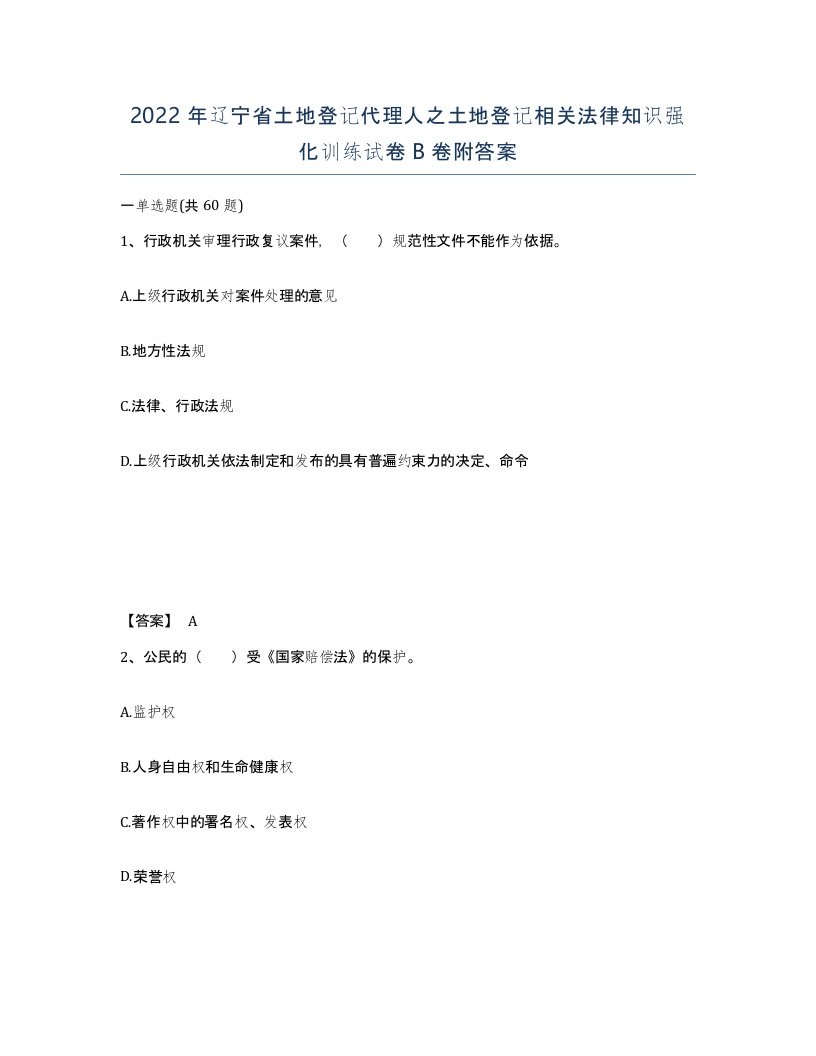 2022年辽宁省土地登记代理人之土地登记相关法律知识强化训练试卷B卷附答案

一单选题(共60题)

1、行政机关审理行政复议案件，（　）规范性文件不能作为依据。

A.上级行政机关对案件处理的意见

B.地方性法规

C.法律、行政法规

D.上级行政机关依法制定和发布的具有普遍约束力的决定、命令

【答案】 A

2、公民的（　）受《国家赔偿法》的保护。

A.监护权

B.人身自由权和生命健康权

C.著作权中的署名权、发表权

D.荣誉权